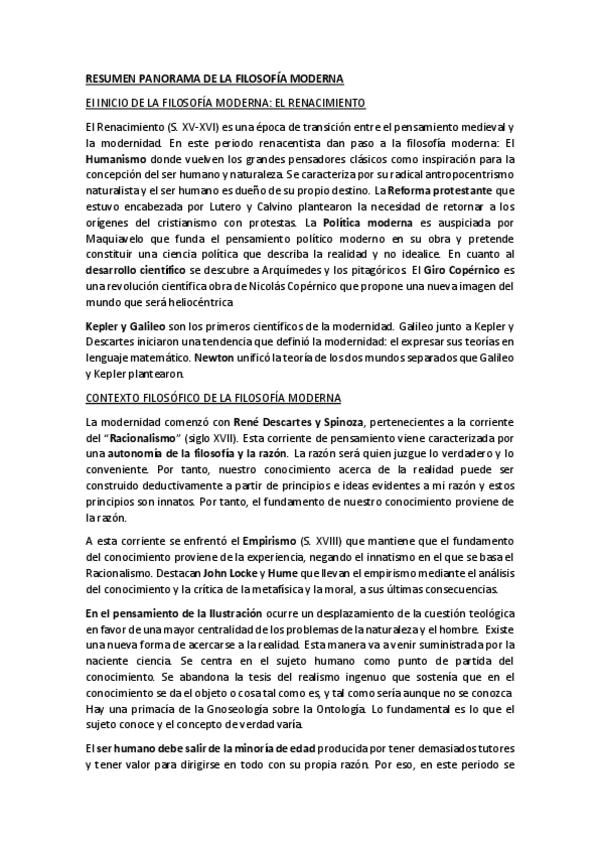 RESUMEN PANORAMA DE LA FILOSOFÍA MODERNA

El INICIO DE LA FILOSOFÍA MODERNA: EL RENACIMIENTO

El Renacimiento (S. XV-XVI) es una época de transición entre el pensamiento medieval y la modernidad. En este periodo renacentista dan paso a la filosofía moderna: El Humanismo donde vuelven los grandes pensadores clásicos como inspiración para la concepción del ser humano y naturaleza. Se caracteriza por su radical antropocentrismo naturalista y el ser humano es dueño de su propio destino. La Reforma protestante que estuvo encabezada por Lutero y Calvino plantearon la necesidad de retornar a los orígenes del cristianismo con protestas. La Política moderna es auspiciada por Maquiavelo que funda el pensamiento político moderno en su obra y pretende constituir una ciencia política que describa la realidad y no idealice. En cuanto al desarrollo científico se descubre a Arquímedes y los pitagóricos. El Giro Copérnico es una revolución científica obra de Nicolás Copérnico que propone una nueva imagen del mundo que será heliocéntrica

Kepler y Galileo son los primeros científicos de la modernidad. Galileo junto a Kepler y Descartes iniciaron una tendencia que definió la modernidad: el expresar sus teorías en lenguaje matemático. Newton unificó la teoría de los dos mundos separados que Galileo y Kepler plantearon.

CONTEXTO FILOSÓFICO DE LA FILOSOFÍA MODERNA

La modernidad comenzó con René Descartes y Spinoza, pertenecientes a la corriente del "Racionalismo" (siglo XVII). Esta corriente de pensamiento viene caracterizada por una autonomía de la filosofía y la razón. La razón será quien juzgue lo verdadero y lo conveniente. Por tanto, nuestro conocimiento acerca de la realidad puede ser construido deductivamente a partir de principios e ideas evidentes a mi razón y estos principios son innatos. Por tanto, el fundamento de nuestro conocimiento proviene de la razón.

A esta corriente se enfrentó el Empirismo (S. XVIII) que mantiene que el fundamento del conocimiento proviene de la experiencia, negando el innatismo en el que se basa el Racionalismo. Destacan John Locke y Hume que llevan el empirismo mediante el análisis del conocimiento y la crítica de la metafísica y la moral, a sus últimas consecuencias.

En el pensamiento de la Ilustración ocurre un desplazamiento de la cuestión teológica en favor de una mayor centralidad de los problemas de la naturaleza y el hombre. Existe una nueva forma de acercarse a la realidad. Esta manera va a venir suministrada por la naciente ciencia. Se centra en el sujeto humano como punto de partida del conocimiento. Se abandona la tesis del realismo ingenuo que sostenía que en el conocimiento se da el objeto o cosa tal como es, y tal como sería aunque no se conozca. Hay una primacía de la Gnoseología sobre la Ontología. Lo fundamental es lo que el sujeto conoce y el concepto de verdad varía.

El ser humano debe salir de la minoría de edad producida por tener demasiados tutores y tener valor para dirigirse en todo con su propia razón. Por eso, en este periodo se